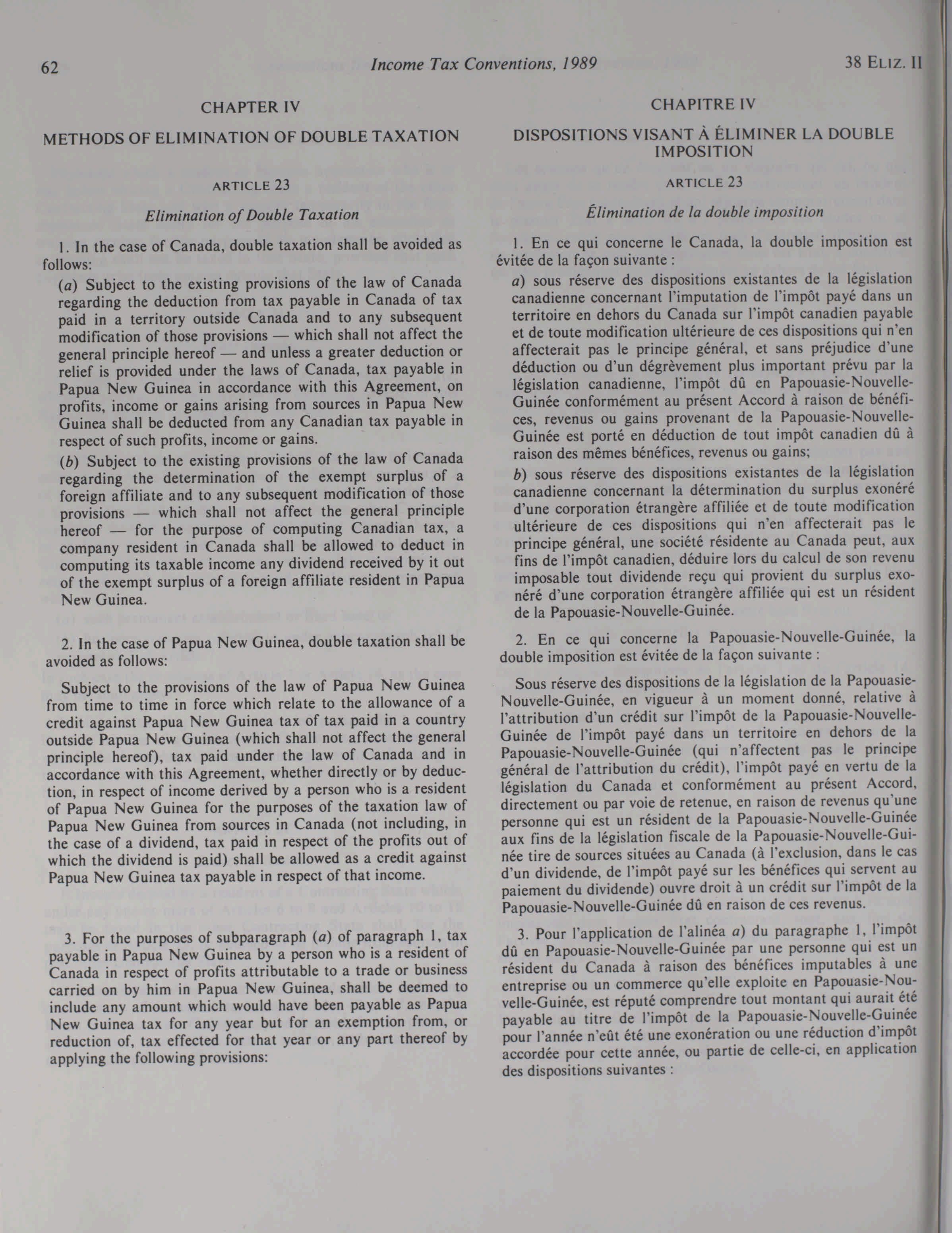 62 Income Tax Conventions, 1989 38 ELIZ. II

CHAPTER IV

METHODS OF ELIMINATION OF DOUBLE TAXATION

ARTICLE 23

Elimination of Double Taxation

1. In the case of Canada, double taxation shall be avoided as follows:

(a) Subject to the existing provisions of the law of Canada regarding the deduction from tax payable in Canada of tax paid in a territory outside Canada and to any subsequent modification of those provisions — which shall not affect the general principle hereof — and unless a greater deduction or relief is provided under the laws of Canada, tax payable in Papua New Guinea in accordance with this Agreement, on profits, income or gains arising from sources in Papua New Guinea shall be deducted from any Canadian tax payable in respect of such profits, income or gains.

(b) Subject to the existing provisions of the law of Canada regarding the determination of the exempt surplus of a foreign affiliate and to any subsequent modification of those provisions — which shall not affect the general principle hereof — for the purpose of computing Canadian tax, a company resident in Canada shall be allowed to deduct in computing its taxable income any dividend received by it out of the exempt surplus of a foreign affiliate resident in Papua New Guinea.

2. In the case of Papua New Guinea, double taxation shall be avoided as follows:

Subject to the provisions of the law of Papua New Guinea from time to time in force which relate to the allowance of a credit against Papua New Guinea tax of tax paid in a country outside Papua New Guinea (which shall not affect the general principle hereof), tax paid under the law of Canada and in accordance with this Agreement, whether directly or by deduction, in respect of income derived by a person who is a resident of Papua New Guinea for the purposes of the taxation law of Papua New Guinea from sources in Canada (not including, in the case of a dividend, tax paid in respect of the profits out of which the dividend is paid) shall be allowed as a credit against Papua New Guinea tax payable in respect of that income.

3. For the purposes of subparagraph (a) of paragraph 1, tax payable in Papua New Guinea by a person who is a resident of Canada in respect of profits attributable to a trade or business carried on by him in Papua New Guinea, shall be deemed to include any amount which would have been payable as Papua New Guinea tax for any year but for an exemption from, or reduction of, tax effected for that year or any part thereof by applying the following provisions:

CHAPITRE IV

DISPOSITIONS VISANT À ÉLIMINER LA DOUBLE IMPOSITION

ARTICLE 23

Élimination de la double imposition

1. En ce qui concerne le Canada, la double imposition est évitée de la façon suivante :

a) sous réserve des dispositions existantes de la législation canadienne concernant l'imputation de l'impôt payé dans un territoire en dehors du Canada sur l'impôt canadien payable et de toute modification ultérieure de ces dispositions qui n'en affecterait pas le principe général, et sans préjudice d'une déduction ou d'un dégrèvement plus important prévu par la législation canadienne, l'impôt dû en Papouasie-Nouvelle-Guinée conformément au présent Accord à raison de bénéfices, revenus ou gains provenant de la Papouasie-Nouvelle-Guinée est porté en déduction de tout impôt canadien dû à raison des mêmes bénéfices, revenus ou gains;

b) sous réserve des dispositions existantes de la législation canadienne concernant la détermination du surplus exonéré d'une corporation étrangère affiliée et de toute modification ultérieure de ces dispositions qui n'en affecterait pas le principe général, une société résidente au Canada peut, aux fins de l'impôt canadien, déduire lors du calcul de son revenu imposable tout dividende reçu qui provient du surplus exonéré d'une corporation étrangère affiliée qui est un résident de la Papouasie-Nouvelle-Guinée.

2. En ce qui concerne la Papouasie-Nouvelle-Guinée, la double imposition est évitée de la façon suivante :

Sous réserve des dispositions de la législation de la Papouasie-Nouvelle-Guinée, en vigueur à un moment donné, relative à l'attribution d'un crédit sur l'impôt de la Papouasie-Nouvelle-Guinée de l'impôt payé dans un territoire en dehors de la Papouasie-Nouvelle-Guinée (qui n'affectent pas le principe général de l'attribution du crédit), l'impôt payé en vertu de la législation du Canada et conformément au présent Accord, directement ou par voie de retenue, en raison de revenus qu'une personne qui est un résident de la Papouasie-Nouvelle-Guinée aux fins de la législation fiscale de la Papouasie-Nouvelle-Guinée tire de sources situées au Canada (à l'exclusion, dans le cas d'un dividende, de l'impôt payé sur les bénéfices qui servent au paiement du dividende) ouvre droit à un crédit sur l'impôt de la Papouasie-Nouvelle-Guinée dû en raison de ces revenus.

3. Pour l'application de l'alinéa a) du paragraphe 1, l'impôt dû en Papouasie-Nouvelle-Guinée par une personne qui est un résident du Canada à raison des bénéfices imputables à une entreprise ou un commerce qu'elle exploite en Papouasie-Nouvelle-Guinée, est réputé comprendre tout montant qui aurait été payable au titre de l'impôt de la Papouasie-Nouvelle-Guinée pour l'année n'eût été une exonération ou une réduction d'impôt accordée pour cette année, ou partie de celle-ci, en application des dispositions suivantes :